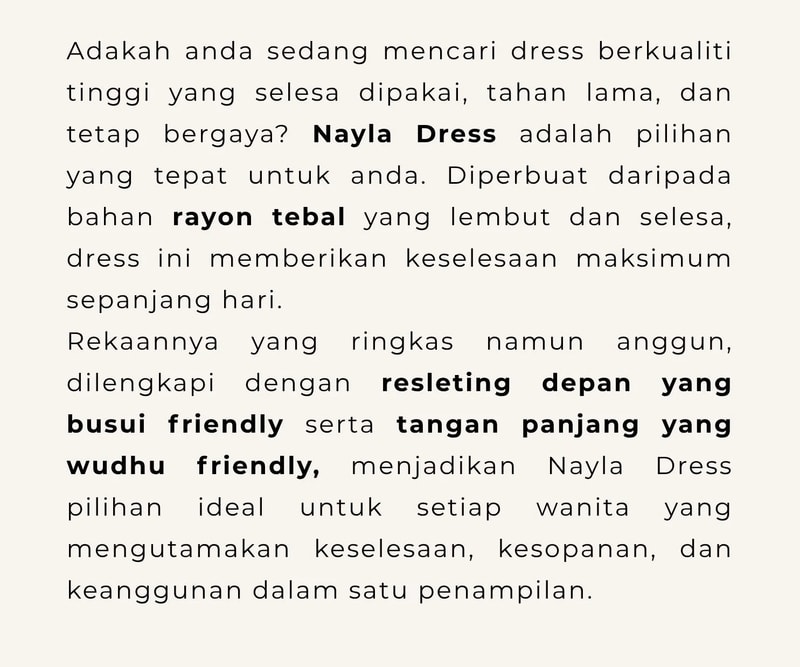 Adakah anda sedang mencari dress berkualiti tinggi yang selesa dipakai, tahan lama, dan tetap bergaya? Nayla Dress adalah pilihan yang tepat untuk anda. Diperbuat daripada bahan rayon tebal yang lembut dan selesa, dress ini memberikan keselesaan maksimum sepanjang hari.

Rekaannya yang ringkas namun anggun, dilengkapi dengan resleting depan yang busui friendly serta tangan panjang yang wudhu friendly, menjadikan Nayla Dress pilihan ideal untuk setiap wanita yang mengutamakan keselesaan, kesopanan, dan keanggunan dalam satu penampilan.